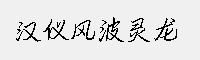 汉仪风波灵龙